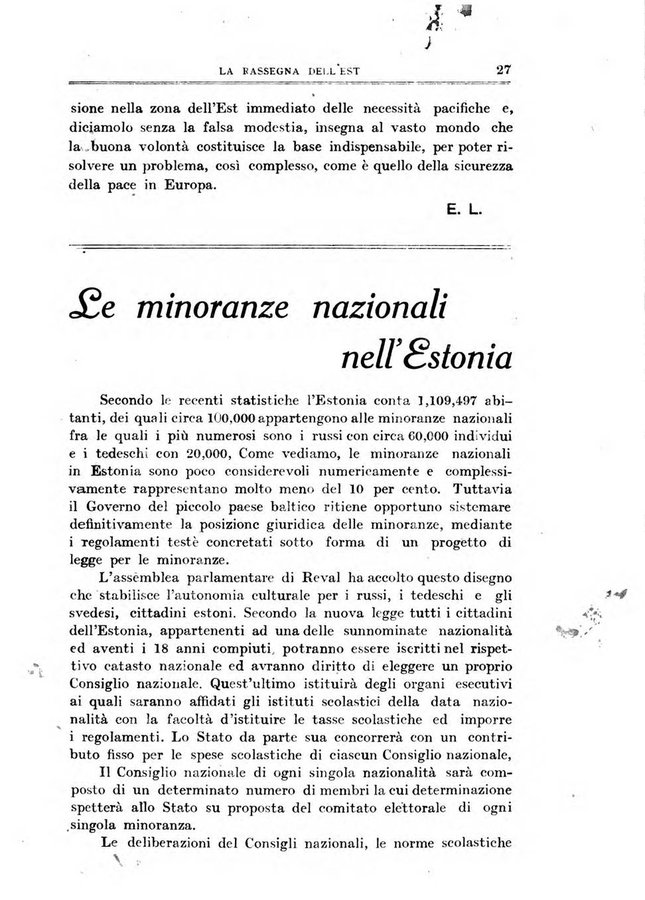 LA RASSEGNA DELL'EST 27

sione nella zona dell'Est immediato delle necessità pacifiche e, diciamolo senza la falsa modestia, insegna al vasto mondo che la buona volontà costituisce la base indispensabile, per poter risolvere un problema, così complesso, come è quello della sicurezza della pace in Europa.

E. L.

Le minoranze nazionali nell'Estonia

Secondo le recenti statistiche l'Estonia conta 1,109,497 abitanti, dei quali circa 100,000 appartengono alle minoranze nazionali fra le quali i più numerosi sono i russi con circa 60,000 individui e i tedeschi con 20,000, Come vediamo, le minoranze nazionali in Estonia sono poco considerevoli numericamente e complessivamente rappresentano molto meno del 10 per cento. Tuttavia il Governo del piccolo paese baltico ritiene opportuno sistemare definitivamente la posizione giuridica delle minoranze, mediante i regolamenti testè concretati sotto forma di un progetto di legge per le minoranze.

L'assemblea parlamentare di Reval ha accolto questo disegno che stabilisce l'autonomia culturale per i russi, i tedeschi e gli svedesi, cittadini estoni. Secondo la nuova legge tutti i cittadini dell'Estonia, appartenenti ad una delle sunnominate nazionalità ed aventi i 18 anni compiuti, potranno essere iscritti nel rispettivo catasto nazionale ed avranno diritto di eleggere un proprio Consiglio nazionale. Quest'ultimo istituirà degli organi esecutivi ai quali saranno affidati gli istituti scolastici della data nazionalità con la facoltà d'istituire le tasse scolastiche ed imporre i regolamenti. Lo Stato da parte sua concorrerà con un contributo fisso per le spese scolastiche di ciascun Consiglio nazionale,

Il Consiglio nazionale di ogni singola nazionalità sarà composto di un determinato numero di membri la cui determinazione spetterà allo Stato su proposta del comitato elettorale di ogni singola minoranza.

Le deliberazioni del Consigli nazionali, le norme scolastiche